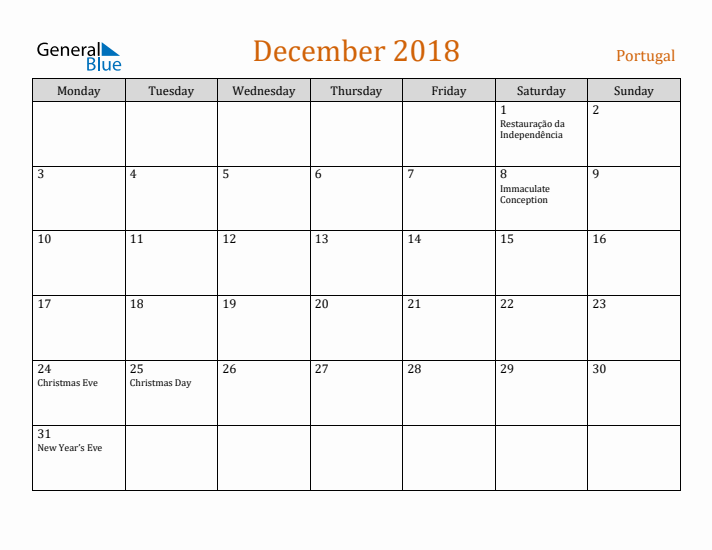 General Blue

December 2018

Portugal

| Monday | Tuesday | Wednesday | Thursday | Friday | Saturday | Sunday |
|---|---|---|---|---|---|---|
| | | | | | 1 Restauração da Independência | 2 |
| 3 | 4 | 5 | 6 | 7 | 8 Immaculate Conception | 9 |
| 10 | 11 | 12 | 13 | 14 | 15 | 16 |
| 17 | 18 | 19 | 20 | 21 | 22 | 23 |
| 24 Christmas Eve | 25 Christmas Day | 26 | 27 | 28 | 29 | 30 |
| 31 New Year's Eve | | | | | | |